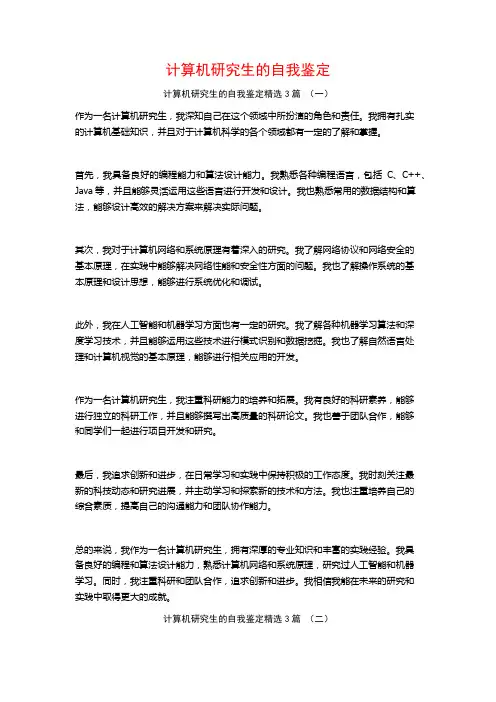 计算机研究生的自我鉴定

计算机研究生的自我鉴定精选 3 篇 （一）

作为一名计算机研究生，我深知自己在这个领域中所扮演的角色和责任。我拥有扎实的计算机基础知识，并且对于计算机科学的各个领域都有一定的了解和掌握。

首先，我具备良好的编程能力和算法设计能力。我熟悉各种编程语言，包括 C、C++、Java 等，并且能够灵活运用这些语言进行开发和设计。我也熟悉常用的数据结构和算法，能够设计高效的解决方案来解决实际问题。

其次，我对于计算机网络和系统原理有着深入的研究。我了解网络协议和网络安全的基本原理，在实践中能够解决网络性能和安全性方面的问题。我也了解操作系统的基本原理和设计思想，能够进行系统优化和调试。

此外，我在人工智能和机器学习方面也有一定的研究。我了解各种机器学习算法和深度学习技术，并且能够运用这些技术进行模式识别和数据挖掘。我也了解自然语言处理和计算机视觉的基本原理，能够进行相关应用的开发。

作为一名计算机研究生，我注重科研能力的培养和拓展。我有良好的科研素养，能够进行独立的科研工作，并且能够撰写出高质量的科研论文。我也善于团队合作，能够和同学们一起进行项目开发和研究。

最后，我追求创新和进步，在日常学习和实践中保持积极的工作态度。我时刻关注最新的科技动态和研究进展，并主动学习和探索新的技术和方法。我也注重培养自己的综合素质，提高自己的沟通能力和团队协作能力。

总的来说，我作为一名计算机研究生，拥有深厚的专业知识和丰富的实践经验。我具备良好的编程和算法设计能力，熟悉计算机网络和系统原理，研究过人工智能和机器学习。同时，我注重科研和团队合作，追求创新和进步。我相信我能在未来的研究和实践中取得更大的成就。

计算机研究生的自我鉴定精选 3 篇 （二）